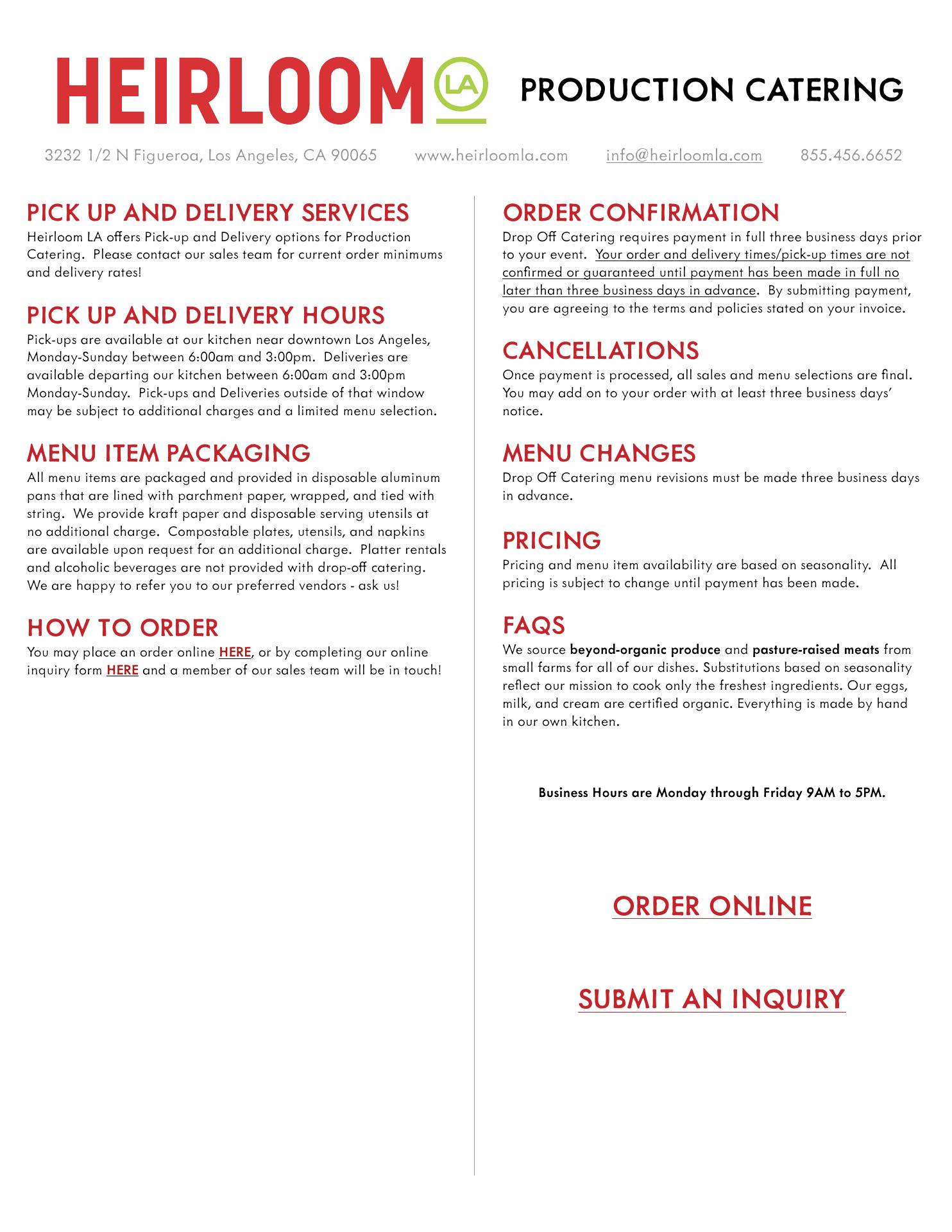 HEIRLOOM LA

PRODUCTION CATERING

3232 1/2 N Figueroa, Los Angeles, CA 90065 www.heirloomla.com info@heirloomla.com 855.456.6652

PICK UP AND DELIVERY SERVICES
Heirloom LA offers Pick-up and Delivery options for Production Catering. Please contact our sales team for current order minimums and delivery rates!

PICK UP AND DELIVERY HOURS
Pick-ups are available at our kitchen near downtown Los Angeles, Monday-Sunday between 6:00am and 3:00pm. Deliveries are available departing our kitchen between 6:00am and 3:00pm Monday-Sunday. Pick-ups and Deliveries outside of that window may be subject to additional charges and a limited menu selection.

MENU ITEM PACKAGING
All menu items are packaged and provided in disposable aluminum pans that are lined with parchment paper, wrapped, and tied with string. We provide kraft paper and disposable serving utensils at no additional charge. Compostable plates, utensils, and napkins are available upon request for an additional charge. Platter rentals and alcoholic beverages are not provided with drop-off catering. We are happy to refer you to our preferred vendors - ask us!

HOW TO ORDER
You may place an order online HERE, or by completing our online inquiry form HERE and a member of our sales team will be in touch!

ORDER CONFIRMATION
Drop Off Catering requires payment in full three business days prior to your event. Your order and delivery times/pick-up times are not confirmed or guaranteed until payment has been made in full no later than three business days in advance. By submitting payment, you are agreeing to the terms and policies stated on your invoice.

CANCELLATIONS
Once payment is processed, all sales and menu selections are final. You may add on to your order with at least three business days' notice.

MENU CHANGES
Drop Off Catering menu revisions must be made three business days in advance.

PRICING
Pricing and menu item availability are based on seasonality. All pricing is subject to change until payment has been made.

FAQS
We source beyond-organic produce and pasture-raised meats from small farms for all of our dishes. Substitutions based on seasonality reflect our mission to cook only the freshest ingredients. Our eggs, milk, and cream are certified organic. Everything is made by hand in our own kitchen.

Business Hours are Monday through Friday 9AM to 5PM.

ORDER ONLINE

SUBMIT AN INQUIRY